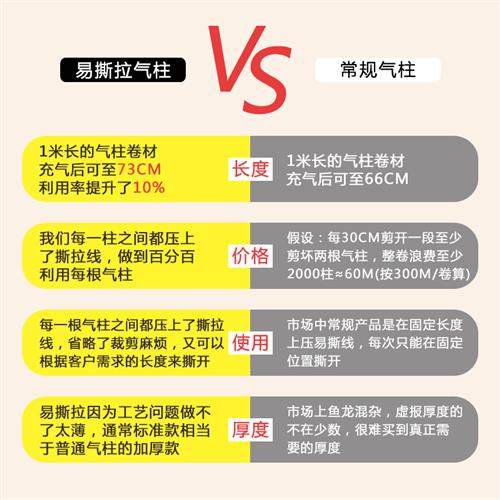 易撕拉气柱

VS

常规气柱

1米长的气柱卷材
充气后可至73CM
利用率提升了10%

长度

1米长的气柱卷材
充气后可至66CM

我们每一柱之间都压上了撕拉线，做到百分百利用每根气柱

价格

假设：每30CM剪开一段至少剪坏两根气柱，整卷浪费至少2000柱≈60M(按300M/卷算)

每一根气柱之间都压上了撕拉线，省略了裁剪麻烦，又可以根据客户需求的长度来撕开

使用

市场中常规产品是在固定长度上压易撕线，每次只能在固定位置撕开

易撕拉因为工艺问题做不了太薄，通常标准款相当于普通气柱的加厚款

厚度

市场上鱼龙混杂，虚报厚度的不在少数，很难买到真正需要的厚度